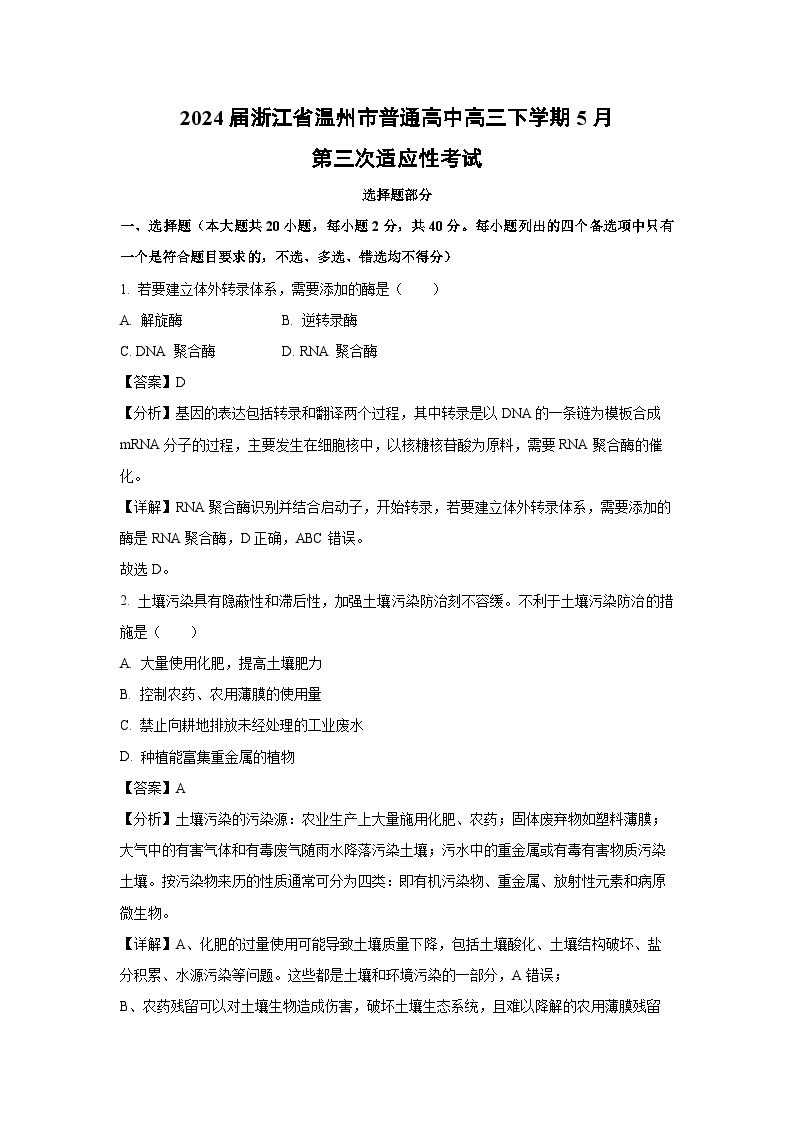 2024 届浙江省温州市普通高中高三下学期 5 月
第三次适应性考试

选择题部分

一、选择题（本大题共 20 小题，每小题 2 分，共 40 分。每小题列出的四个备选项中只有一个是符合题目要求的，不选、多选、错选均不得分）

1. 若要建立体外转录体系，需要添加的酶是（　　）

A. 解旋酶　　B. 逆转录酶

C. DNA 聚合酶　　D. RNA 聚合酶

【答案】D

【分析】基因的表达包括转录和翻译两个过程，其中转录是以 DNA 的一条链为模板合成 mRNA 分子的过程，主要发生在细胞核中，以核糖核苷酸为原料，需要 RNA 聚合酶的催化。

【详解】RNA 聚合酶识别并结合启动子，开始转录，若要建立体外转录体系，需要添加的酶是 RNA 聚合酶，D 正确，ABC 错误。

故选 D。

2. 土壤污染具有隐蔽性和滞后性，加强土壤污染防治刻不容缓。不利于土壤污染防治的措施是（　　）

A. 大量使用化肥，提高土壤肥力

B. 控制农药、农用薄膜的使用量

C. 禁止向耕地排放未经处理的工业废水

D. 种植能富集重金属的植物

【答案】A

【分析】土壤污染的污染源：农业生产上大量施用化肥、农药；固体废弃物如塑料薄膜；大气中的有害气体和有毒废气随雨水降落污染土壤；污水中的重金属或有毒有害物质污染土壤。按污染物来历的性质通常可分为四类：即有机污染物、重金属、放射性元素和病原微生物。

【详解】A、化肥的过量使用可能导致土壤质量下降，包括土壤酸化、土壤结构破坏、盐分积累、水源污染等问题。这些都是土壤和环境污染的一部分，A 错误；

B、农药残留可以对土壤生物造成伤害，破坏土壤生态系统，且难以降解的农用薄膜残留